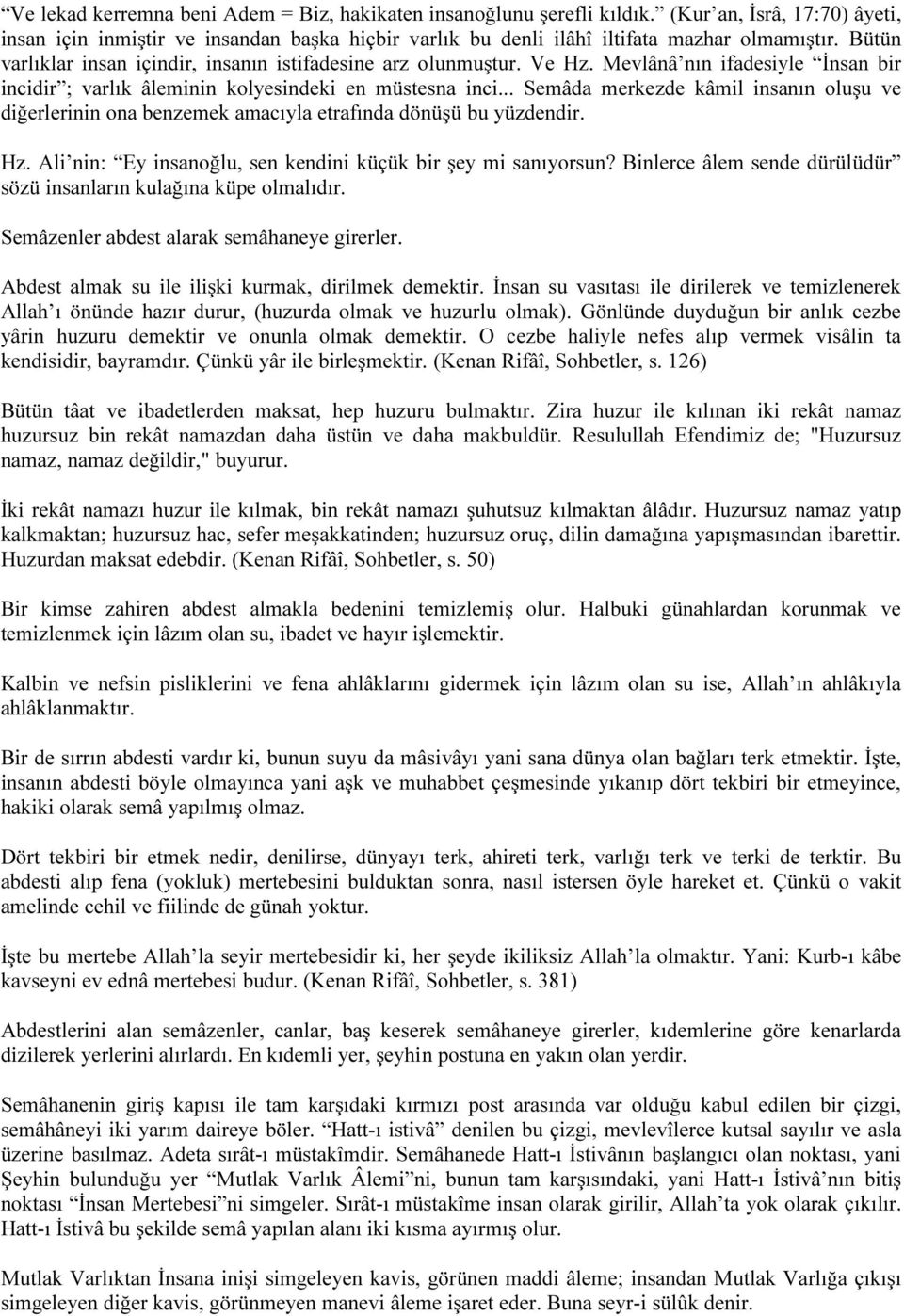 “Ve lekad kerremna beni Adem = Biz, hakikaten insanoğlunu şerefli kıldık.” (Kur’an, İsrâ, 17:70) âyeti, insan için inmiştir ve insandan başka hiçbir varlık bu denli ilâhî iltifata mazhar olmamıştır. Bütün varlıklar insan içindir, insanın istifadesine arz olunmuştur. Ve Hz. Mevlânâ’nın ifadesiyle “İnsan bir incidir”; varlık âleminin kolyesindeki en müstesna inci... Semâda merkezde kâmil insanın oluşu ve diğerlerinin ona benzemek amacıyla etrafında dönüşü bu yüzdendir.

Hz. Ali’nin: “Ey insanoğlu, sen kendini küçük bir şey mi sanıyorsun? Binlerce âlem sende dürülüdür” sözü insanların kulağına küpe olmalıdır.

Semâzenler abdest alarak semâhaneye girerler.

Abdest almak su ile ilişki kurmak, dirilmek demektir. İnsan su vasıtası ile dirilerek ve temizlenerek Allah’ı önünde hazır durur, (huzurda olmak ve huzurlu olmak). Gönlünde duyduğun bir anlık cezbe yârin huzuru demektir ve onunla olmak demektir. O cezbe haliyle nefes alıp vermek visâlin ta kendisidir, bayramdır. Çünkü yâr ile birleşmektir. (Kenan Rifâî, Sohbetler, s. 126)

Bütün tâat ve ibadetlerden maksat, hep huzuru bulmaktır. Zira huzur ile kılınan iki rekât namaz huzursuz bin rekât namazdan daha üstün ve daha makbuldür. Resulullah Efendimiz de; "Huzursuz namaz, namaz değildir," buyurur.

İki rekât namazı huzur ile kılmak, bin rekât namazı şuhutsuz kılmaktan âlâdır. Huzursuz namaz yatıp kalkmaktan; huzursuz hac, sefer meşakkatinden; huzursuz oruç, dilin damağına yapışmasından ibarettir. Huzurdan maksat edebdir. (Kenan Rifâî, Sohbetler, s. 50)

Bir kimse zahiren abdest almakla bedenini temizlemiş olur. Halbuki günahlardan korunmak ve temizlenmek için lâzım olan su, ibadet ve hayır işlemektir.

Kalbin ve nefsin pisliklerini ve fena ahlâklarını gidermek için lâzım olan su ise, Allah’ın ahlâkıyla ahlâklanmaktır.

Bir de sırrın abdesti vardır ki, bunun suyu da mâsivâyı yani sana dünya olan bağları terk etmektir. İşte, insanın abdesti böyle olmayınca yani aşk ve muhabbet çeşmesinde yıkanıp dört tekbiri bir etmeyince, hakiki olarak semâ yapılmış olmaz.

Dört tekbiri bir etmek nedir, denilirse, dünyayı terk, ahireti terk, varlığı terk ve terki de terktir. Bu abdesti alıp fena (yokluk) mertebesini bulduktan sonra, nasıl istersen öyle hareket et. Çünkü o vakit amelinde cehil ve fiilinde de günah yoktur.

İşte bu mertebe Allah’la seyir mertebesidir ki, her şeyde ikiliksiz Allah’la olmaktır. Yani: Kurb-ı kâbe kavseyni ev ednâ mertebesi budur. (Kenan Rifâî, Sohbetler, s. 381)

Abdestlerini alan semâzenler, canlar, baş keserek semâhaneye girerler, kıdemlerine göre kenarlarda dizilerek yerlerini alırlardı. En kıdemli yer, şeyhin postuna en yakın olan yerdir.

Semâhanenin giriş kapısı ile tam karşıdaki kırmızı post arasında var olduğu kabul edilen bir çizgi, semâhâneyi iki yarım daireye böler. “Hatt-ı istivâ” denilen bu çizgi, mevlevîlerce kutsal sayılır ve asla üzerine basılmaz. Adeta sırât-ı müstakîmdir. Semâhanede Hatt-ı İstivânın başlangıcı olan noktası, yani Şeyhin bulunduğu yer “Mutlak Varlık Âlemi”ni, bunun tam karşısındaki, yani Hatt-ı İstivâ’nın bitiş noktası “İnsan Mertebesi”ni simgeler. Sırât-ı müstakîme insan olarak girilir, Allah’ta yok olarak çıkılır. Hatt-ı İstivâ bu şekilde semâ yapılan alanı iki kısma ayırmış olur.

Mutlak Varlıktan İnsana inişi simgeleyen kavis, görünen maddi âleme; insandan Mutlak Varlığa çıkışı simgeleyen diğer kavis, görünmeyen manevi âleme işaret eder. Buna seyr-i sülûk denir.